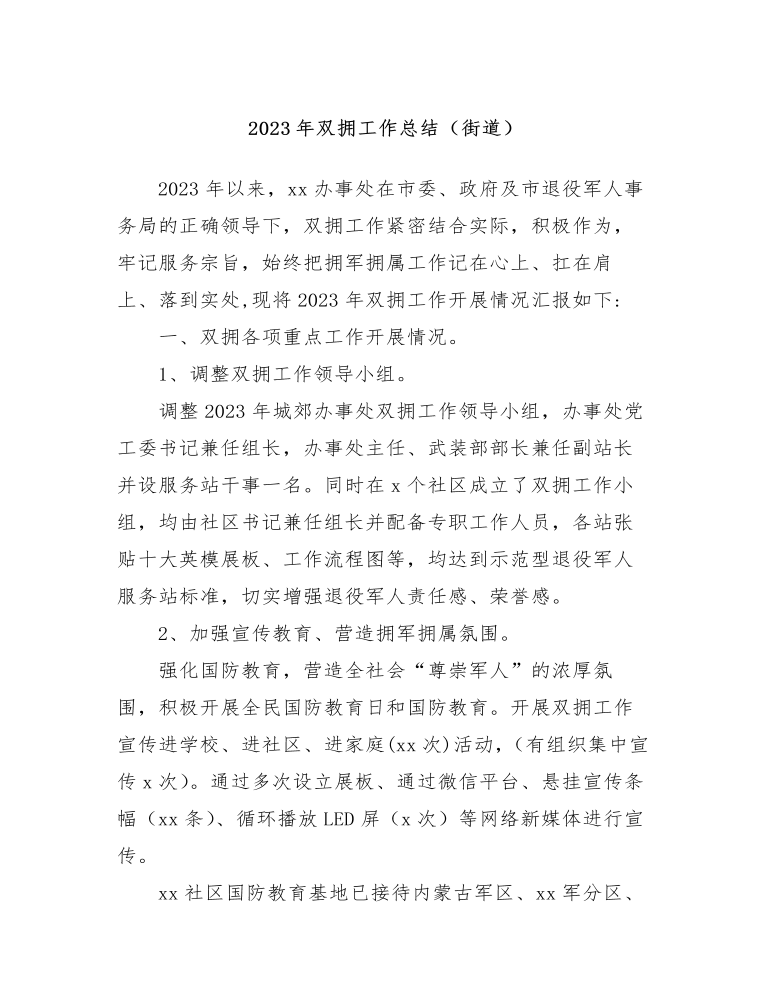 2023年双拥工作总结（街道）

2023年以来，xx办事处在市委、政府及市退役军人事务局的正确领导下，双拥工作紧密结合实际，积极作为，牢记服务宗旨，始终把拥军拥属工作记在心上、扛在肩上、落到实处，现将2023年双拥工作开展情况汇报如下：

一、双拥各项重点工作开展情况。

1、调整双拥工作领导小组。

调整2023年城郊办事处双拥工作领导小组，办事处党工委书记兼任组长，办事处主任、武装部部长兼任副站长并设服务站干事一名。同时在x个社区成立了双拥工作小组，均由社区书记兼任组长并配备专职工作人员，各站张贴十大英模展板、工作流程图等，均达到示范型退役军人服务站标准，切实增强退役军人责任感、荣誉感。

2、加强宣传教育、营造拥军拥属氛围。

强化国防教育，营造全社会“尊崇军人”的浓厚氛围，积极开展全民国防教育日和国防教育。开展双拥工作宣传进学校、进社区、进家庭(xx次)活动，(有组织集中宣传x次)。通过多次设立展板、通过微信平台、悬挂宣传条幅（xx条）、循环播放LED屏（x次）等网络新媒体进行宣传。

xx社区国防教育基地已接待内蒙古军区、xx军分区、